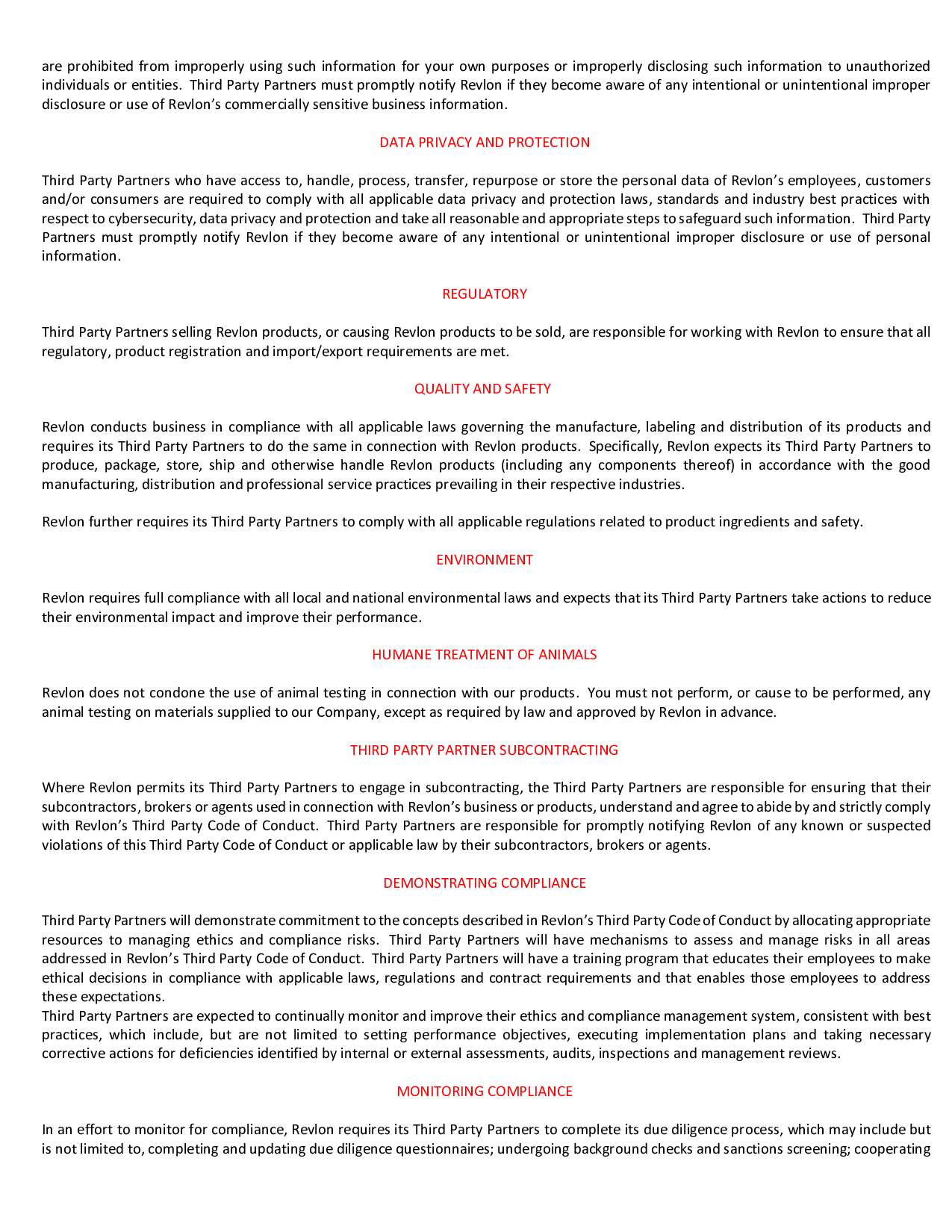 are prohibited from improperly using such information for your own purposes or improperly disclosing such information to unauthorized individuals or entities. Third Party Partners must promptly notify Revlon if they become aware of any intentional or unintentional improper disclosure or use of Revlon's commercially sensitive business information.

DATA PRIVACY AND PROTECTION

Third Party Partners who have access to, handle, process, transfer, repurpose or store the personal data of Revlon's employees, customers and/or consumers are required to comply with all applicable data privacy and protection laws, standards and industry best practices with respect to cybersecurity, data privacy and protection and take all reasonable and appropriate steps to safeguard such information. Third Party Partners must promptly notify Revlon if they become aware of any intentional or unintentional improper disclosure or use of personal information.

REGULATORY

Third Party Partners selling Revlon products, or causing Revlon products to be sold, are responsible for working with Revlon to ensure that all regulatory, product registration and import/export requirements are met.

QUALITY AND SAFETY

Revlon conducts business in compliance with all applicable laws governing the manufacture, labeling and distribution of its products and requires its Third Party Partners to do the same in connection with Revlon products. Specifically, Revlon expects its Third Party Partners to produce, package, store, ship and otherwise handle Revlon products (including any components thereof) in accordance with the good manufacturing, distribution and professional service practices prevailing in their respective industries.

Revlon further requires its Third Party Partners to comply with all applicable regulations related to product ingredients and safety.

ENVIRONMENT

Revlon requires full compliance with all local and national environmental laws and expects that its Third Party Partners take actions to reduce their environmental impact and improve their performance.

HUMANE TREATMENT OF ANIMALS

Revlon does not condone the use of animal testing in connection with our products. You must not perform, or cause to be performed, any animal testing on materials supplied to our Company, except as required by law and approved by Revlon in advance.

THIRD PARTY PARTNER SUBCONTRACTING

Where Revlon permits its Third Party Partners to engage in subcontracting, the Third Party Partners are responsible for ensuring that their subcontractors, brokers or agents used in connection with Revlon's business or products, understand and agree to abide by and strictly comply with Revlon's Third Party Code of Conduct. Third Party Partners are responsible for promptly notifying Revlon of any known or suspected violations of this Third Party Code of Conduct or applicable law by their subcontractors, brokers or agents.

DEMONSTRATING COMPLIANCE

Third Party Partners will demonstrate commitment to the concepts described in Revlon's Third Party Code of Conduct by allocating appropriate resources to managing ethics and compliance risks. Third Party Partners will have mechanisms to assess and manage risks in all areas addressed in Revlon's Third Party Code of Conduct. Third Party Partners will have a training program that educates their employees to make ethical decisions in compliance with applicable laws, regulations and contract requirements and that enables those employees to address these expectations.
Third Party Partners are expected to continually monitor and improve their ethics and compliance management system, consistent with best practices, which include, but are not limited to setting performance objectives, executing implementation plans and taking necessary corrective actions for deficiencies identified by internal or external assessments, audits, inspections and management reviews.

MONITORING COMPLIANCE

In an effort to monitor for compliance, Revlon requires its Third Party Partners to complete its due diligence process, which may include but is not limited to, completing and updating due diligence questionnaires; undergoing background checks and sanctions screening; cooperating